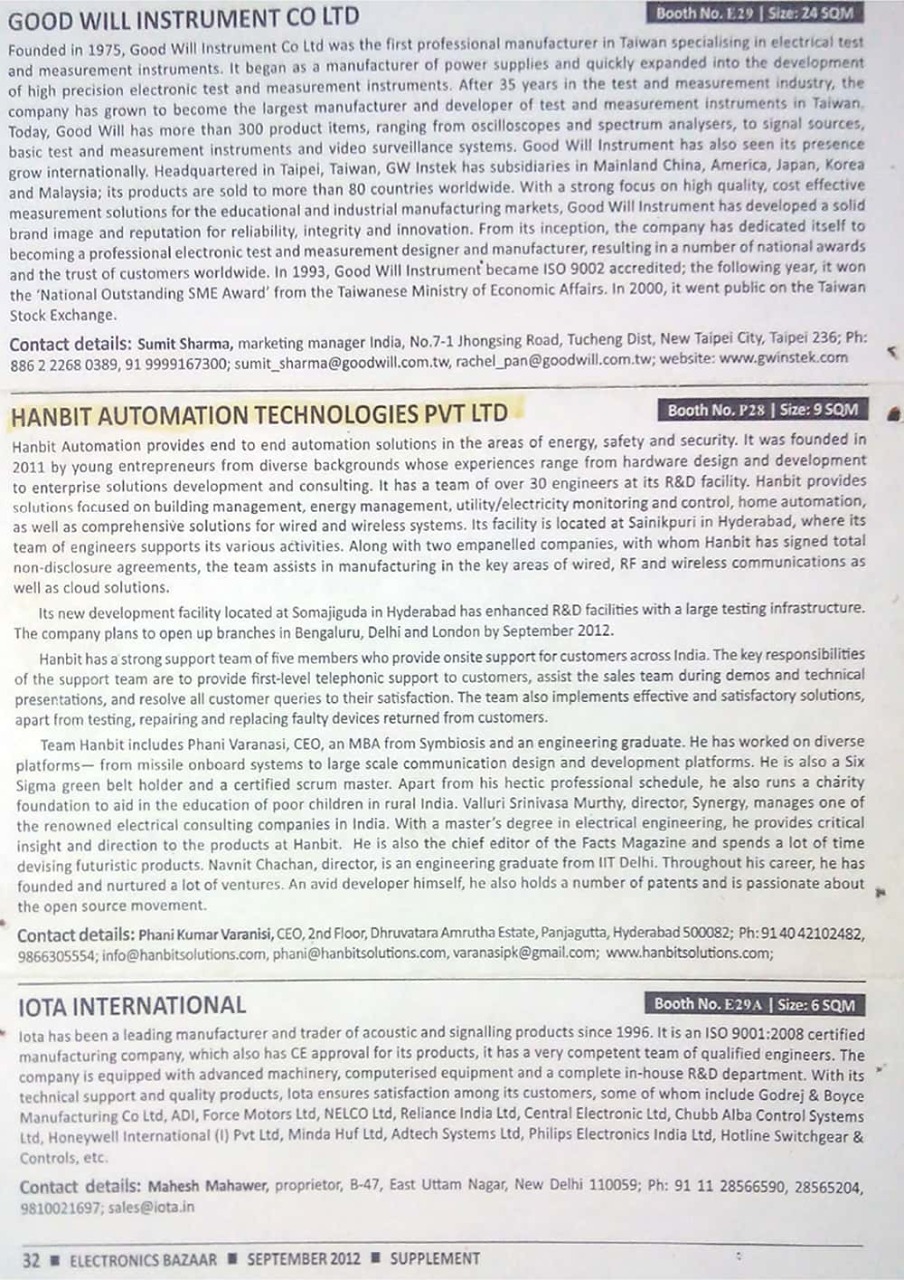 GOOD WILL INSTRUMENT CO LTD

Booth No. E29 | Size: 24 SQM

Founded in 1975, Good Will Instrument Co Ltd was the first professional manufacturer in Taiwan specialising in electrical test and measurement instruments. It began as a manufacturer of power supplies and quickly expanded into the development of high precision electronic test and measurement instruments. After 35 years in the test and measurement industry, the company has grown to become the largest manufacturer and developer of test and measurement instruments in Taiwan. Today, Good Will has more than 300 product items, ranging from oscilloscopes and spectrum analysers, to signal sources, basic test and measurement instruments and video surveillance systems. Good Will Instrument has also seen its presence grow internationally. Headquartered in Taipei, Taiwan, GW Instek has subsidiaries in Mainland China, America, Japan, Korea and Malaysia; its products are sold to more than 80 countries worldwide. With a strong focus on high quality, cost effective measurement solutions for the educational and industrial manufacturing markets, Good Will Instrument has developed a solid brand image and reputation for reliability, integrity and innovation. From its inception, the company has dedicated itself to becoming a professional electronic test and measurement designer and manufacturer, resulting in a number of national awards and the trust of customers worldwide. In 1993, Good Will Instrument became ISO 9002 accredited; the following year, it won the 'National Outstanding SME Award' from the Taiwanese Ministry of Economic Affairs. In 2000, it went public on the Taiwan Stock Exchange.

Contact details: Sumit Sharma, marketing manager India, No.7-1 Jhongsing Road, Tucheng Dist, New Taipei City, Taipei 236; Ph: 886 2 2268 0389, 91 9999167300; sumit_sharma@goodwill.com.tw, rachel_pan@goodwill.com.tw; website: www.gwinstek.com

HANBIT AUTOMATION TECHNOLOGIES PVT LTD

Booth No. P28 | Size: 9 SQM

Hanbit Automation provides end to end automation solutions in the areas of energy, safety and security. It was founded in 2011 by young entrepreneurs from diverse backgrounds whose experiences range from hardware design and development to enterprise solutions development and consulting. It has a team of over 30 engineers at its R&D facility. Hanbit provides solutions focused on building management, energy management, utility/electricity monitoring and control, home automation, as well as comprehensive solutions for wired and wireless systems. Its facility is located at Sainikpuri in Hyderabad, where its team of engineers supports its various activities. Along with two empanelled companies, with whom Hanbit has signed total non-disclosure agreements, the team assists in manufacturing in the key areas of wired, RF and wireless communications as well as cloud solutions.

Its new development facility located at Somajiguda in Hyderabad has enhanced R&D facilities with a large testing infrastructure. The company plans to open up branches in Bengaluru, Delhi and London by September 2012.

Hanbit has a strong support team of five members who provide onsite support for customers across India. The key responsibilities of the support team are to provide first-level telephonic support to customers, assist the sales team during demos and technical presentations, and resolve all customer queries to their satisfaction. The team also implements effective and satisfactory solutions, apart from testing, repairing and replacing faulty devices returned from customers.

Team Hanbit includes Phani Varanasi, CEO, an MBA from Symbiosis and an engineering graduate. He has worked on diverse platforms— from missile onboard systems to large scale communication design and development platforms. He is also a Six Sigma green belt holder and a certified scrum master. Apart from his hectic professional schedule, he also runs a charity foundation to aid in the education of poor children in rural India. Valluri Srinivasa Murthy, director, Synergy, manages one of the renowned electrical consulting companies in India. With a master's degree in electrical engineering, he provides critical insight and direction to the products at Hanbit. He is also the chief editor of the Facts Magazine and spends a lot of time devising futuristic products. Navnit Chachan, director, is an engineering graduate from IIT Delhi. Throughout his career, he has founded and nurtured a lot of ventures. An avid developer himself, he also holds a number of patents and is passionate about the open source movement.

Contact details: Phani Kumar Varanisi, CEO, 2nd Floor, Dhruvatara Amrutha Estate, Panjagutta, Hyderabad 500082; Ph: 91 40 42102482, 9866305554; info@hanbitsolutions.com, phani@hanbitsolutions.com, varanasipk@gmail.com; www.hanbitsolutions.com;

IOTA INTERNATIONAL

Booth No. E29A | Size: 6 SQM

Iota has been a leading manufacturer and trader of acoustic and signalling products since 1996. It is an ISO 9001:2008 certified manufacturing company, which also has CE approval for its products, it has a very competent team of qualified engineers. The company is equipped with advanced machinery, computerised equipment and a complete in-house R&D department. With its technical support and quality products, Iota ensures satisfaction among its customers, some of whom include Godrej & Boyce Manufacturing Co Ltd, ADI, Force Motors Ltd, NELCO Ltd, Reliance India Ltd, Central Electronic Ltd, Chubb Alba Control Systems Ltd, Honeywell International (I) Pvt Ltd, Minda Huf Ltd, Adtech Systems Ltd, Philips Electronics India Ltd, Hotline Switchgear & Controls, etc.

Contact details: Mahesh Mahawer, proprietor, B-47, East Uttam Nagar, New Delhi 110059; Ph: 91 11 28566590, 28565204, 9810021697; sales@iota.in

32 ■ ELECTRONICS BAZAAR ■ SEPTEMBER 2012 ■ SUPPLEMENT